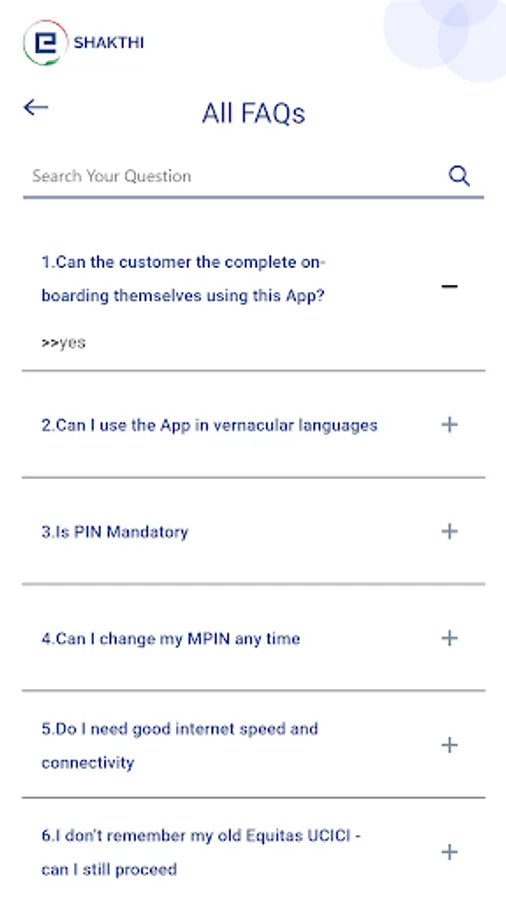 SHAKTHI

All FAQs

Search Your Question

1.Can the customer the complete on-boarding themselves using this App?

>>yes

2.Can I use the App in vernacular languages

3.Is PIN Mandatory

4.Can I change my MPIN any time

5.Do I need good internet speed and connectivity

6.I don't remember my old Equitas UCICI - can I still proceed